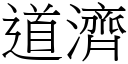 道濟